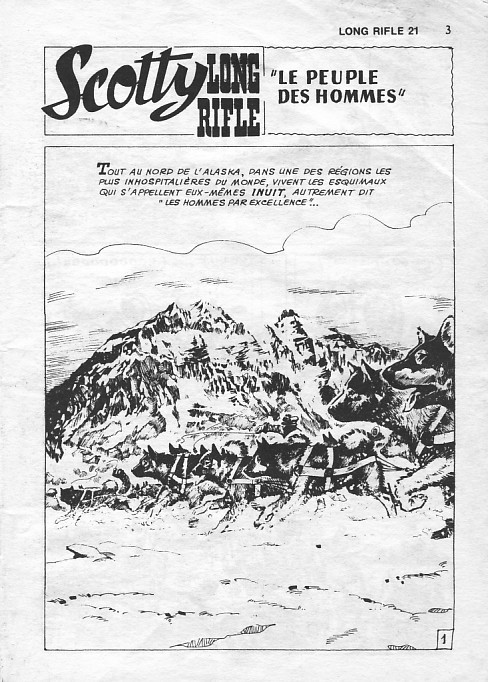 LONG RIFLE 21 3

Scotty LONG RIFLE

"LE PEUPLE DES HOMMES"

TOUT AU NORD DE L'ALASKA, DANS UNE DES RÉGIONS LES PLUS INHOSPITALIÈRES DU MONDE, VIVENT LES ESQUIMAUX QUI S'APPELLENT EUX-MÊMES INUIT, AUTREMENT DIT "LES HOMMES PAR EXCELLENCE"...

1